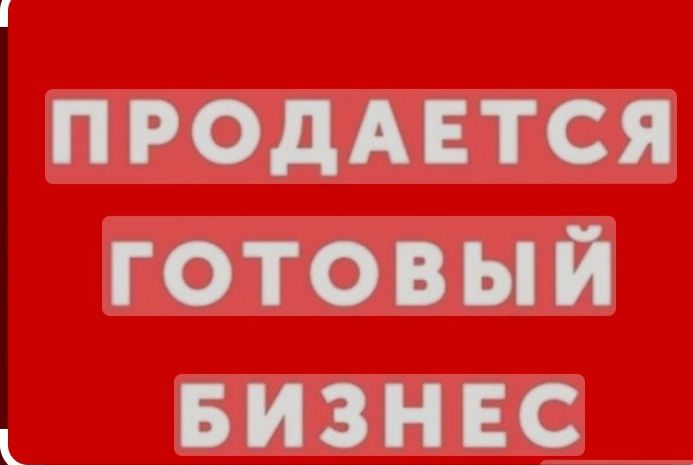 ПРОДАЕТСЯ
ГОТОВЫЙ
БИЗНЕС